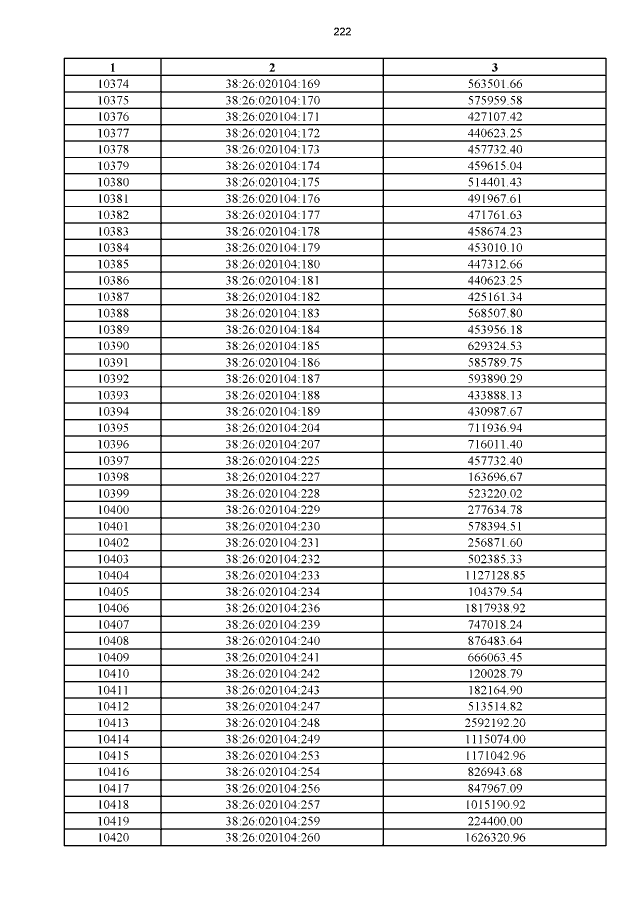 222

| 1 | 2 | 3 |
|---|---|---|
| 10374 | 38:26:020104:169 | 563501.66 |
| 10375 | 38:26:020104:170 | 575959.58 |
| 10376 | 38:26:020104:171 | 427107.42 |
| 10377 | 38:26:020104:172 | 440623.25 |
| 10378 | 38:26:020104:173 | 457732.40 |
| 10379 | 38:26:020104:174 | 459615.04 |
| 10380 | 38:26:020104:175 | 514401.43 |
| 10381 | 38:26:020104:176 | 491967.61 |
| 10382 | 38:26:020104:177 | 471761.63 |
| 10383 | 38:26:020104:178 | 458674.23 |
| 10384 | 38:26:020104:179 | 453010.10 |
| 10385 | 38:26:020104:180 | 447312.66 |
| 10386 | 38:26:020104:181 | 440623.25 |
| 10387 | 38:26:020104:182 | 425161.34 |
| 10388 | 38:26:020104:183 | 568507.80 |
| 10389 | 38:26:020104:184 | 453956.18 |
| 10390 | 38:26:020104:185 | 629324.53 |
| 10391 | 38:26:020104:186 | 585789.75 |
| 10392 | 38:26:020104:187 | 593890.29 |
| 10393 | 38:26:020104:188 | 433888.13 |
| 10394 | 38:26:020104:189 | 430987.67 |
| 10395 | 38:26:020104:204 | 711936.94 |
| 10396 | 38:26:020104:207 | 716011.40 |
| 10397 | 38:26:020104:225 | 457732.40 |
| 10398 | 38:26:020104:227 | 163696.67 |
| 10399 | 38:26:020104:228 | 523220.02 |
| 10400 | 38:26:020104:229 | 277634.78 |
| 10401 | 38:26:020104:230 | 578394.51 |
| 10402 | 38:26:020104:231 | 256871.60 |
| 10403 | 38:26:020104:232 | 502385.33 |
| 10404 | 38:26:020104:233 | 1127128.85 |
| 10405 | 38:26:020104:234 | 104379.54 |
| 10406 | 38:26:020104:236 | 1817938.92 |
| 10407 | 38:26:020104:239 | 747018.24 |
| 10408 | 38:26:020104:240 | 876483.64 |
| 10409 | 38:26:020104:241 | 666063.45 |
| 10410 | 38:26:020104:242 | 120028.79 |
| 10411 | 38:26:020104:243 | 182164.90 |
| 10412 | 38:26:020104:247 | 513514.82 |
| 10413 | 38:26:020104:248 | 2592192.20 |
| 10414 | 38:26:020104:249 | 1115074.00 |
| 10415 | 38:26:020104:253 | 1171042.96 |
| 10416 | 38:26:020104:254 | 826943.68 |
| 10417 | 38:26:020104:256 | 847967.09 |
| 10418 | 38:26:020104:257 | 1015190.92 |
| 10419 | 38:26:020104:259 | 224400.00 |
| 10420 | 38:26:020104:260 | 1626320.96 |